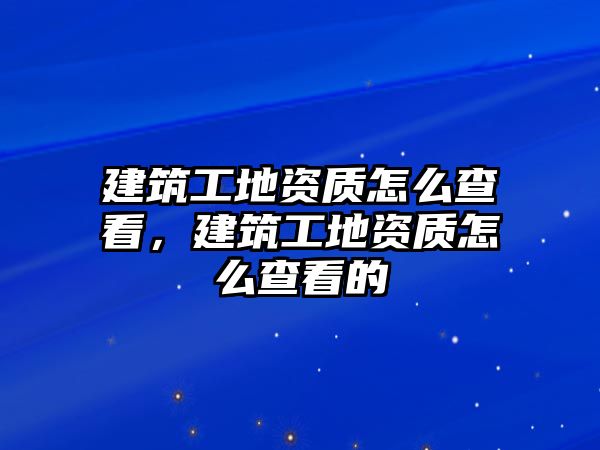 建筑工地资质怎么查看，建筑工地资质怎么查看的